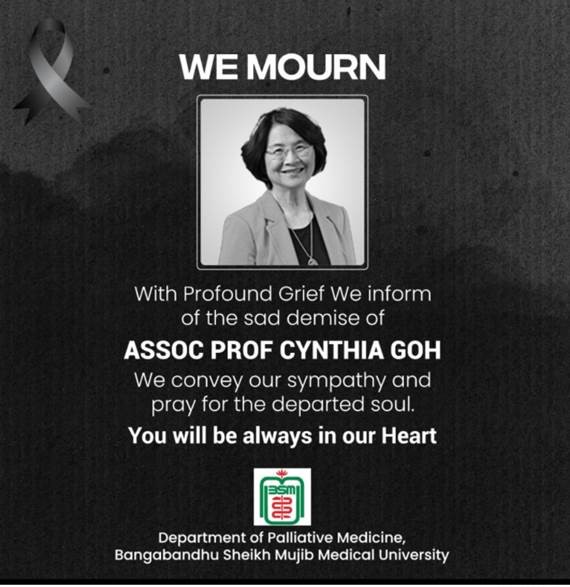 WE MOURN

With Profound Grief We inform of the sad demise of

ASSOC PROF CYNTHIA GOH

We convey our sympathy and pray for the departed soul.

You will be always in our Heart

BSM

Department of Palliative Medicine,
Bangabandhu Sheikh Mujib Medical University